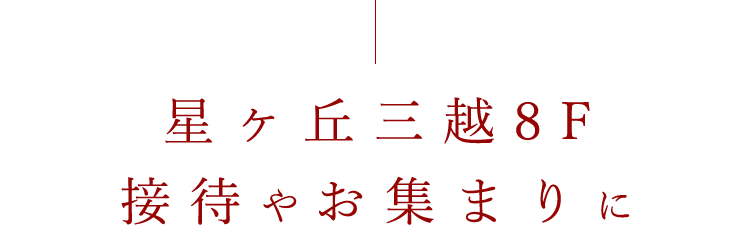 星ヶ丘三越8F
接待やお集まりに